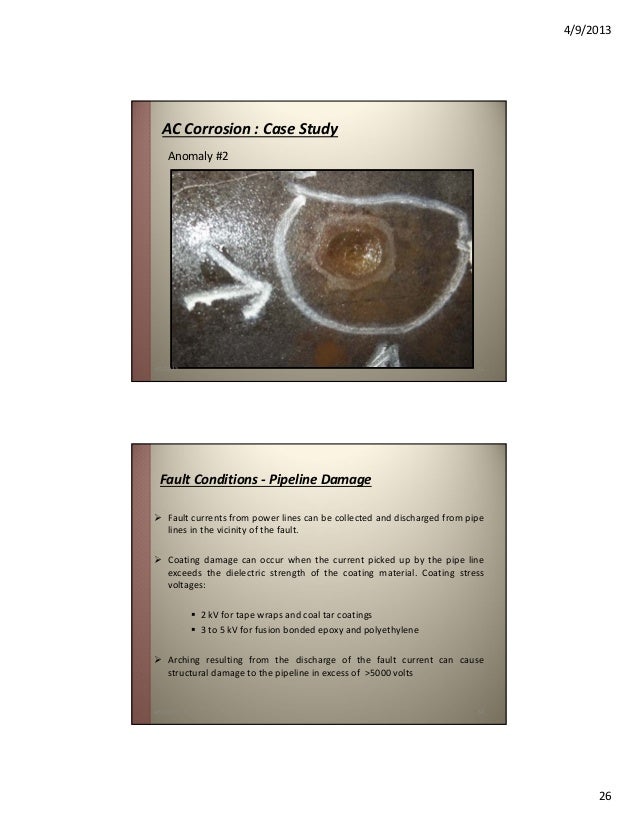 4/9/2013

AC Corrosion : Case Study

Anomaly #2

Fault Conditions - Pipeline Damage

➢ Fault currents from power lines can be collected and discharged from pipe lines in the vicinity of the fault.

➢ Coating damage can occur when the current picked up by the pipe line exceeds the dielectric strength of the coating material. Coating stress voltages:

▪ 2 kV for tape wraps and coal tar coatings
▪ 3 to 5 kV for fusion bonded epoxy and polyethylene

➢ Arching resulting from the discharge of the fault current can cause structural damage to the pipeline in excess of >5000 volts

26